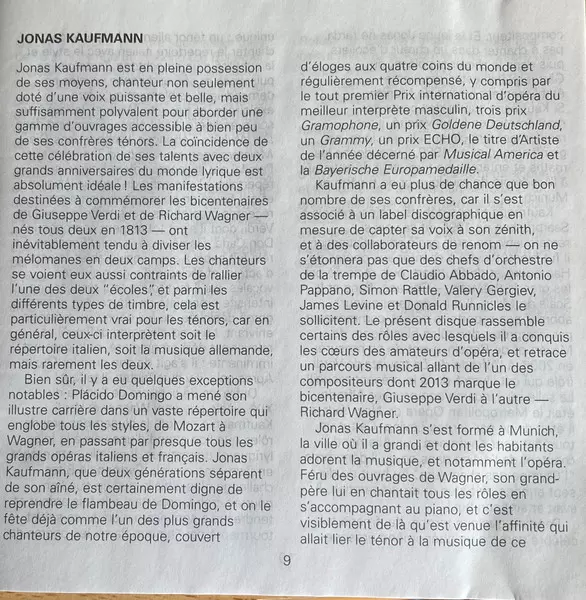 JONAS KAUFMANN

Jonas Kaufmann est en pleine possession de ses moyens, chanteur non seulement doté d'une voix puissante et belle, mais suffisamment polyvalent pour aborder une gamme d'ouvrages accessible à bien peu de ses confrères ténors. La coïncidence de cette célébration de ses talents avec deux grands anniversaires du monde lyrique est absolument idéale ! Les manifestations destinées à commémorer les bicentenaires de Giuseppe Verdi et de Richard Wagner — nés tous deux en 1813 — ont inévitablement tendu à diviser les mélomanes en deux camps. Les chanteurs se voient eux aussi contraints de rallier l'une des deux "écoles", et parmi les différents types de timbre, cela est particulièrement vrai pour les ténors, car en général, ceux-ci interprètent soit le répertoire italien, soit la musique allemande, mais rarement les deux.

Bien sûr, il y a eu quelques exceptions notables : Plácido Domingo a mené son illustre carrière dans un vaste répertoire qui englobe tous les styles, de Mozart à Wagner, en passant par presque tous les grands opéras italiens et français. Jonas Kaufmann, que deux générations séparent de son aîné, est certainement digne de reprendre le flambeau de Domingo, et on le fête déjà comme l'un des plus grands chanteurs de notre époque, couvert d'éloges aux quatre coins du monde et régulièrement récompensé, y compris par le tout premier Prix international d'opéra du meilleur interprète masculin, trois prix Gramophone, un prix Goldene Deutschland, un Grammy, un prix ECHO, le titre d'Artiste de l'année décerné par Musical America et la Bayerische Europamedaille.

Kaufmann a eu plus de chance que bon nombre de ses confrères, car il s'est associé à un label discographique en mesure de capter sa voix à son zénith, et à des collaborateurs de renom — on ne s'étonnera pas que des chefs d'orchestre de la trempe de Claudio Abbado, Antonio Pappano, Simon Rattle, Valery Gergiev, James Levine et Donald Runnicles le sollicitent. Le présent disque rassemble certains des rôles avec lesquels il a conquis les cœurs des amateurs d'opéra, et retrace un parcours musical allant de l'un des compositeurs dont 2013 marque le bicentenaire, Giuseppe Verdi à l'autre — Richard Wagner.

Jonas Kaufmann s'est formé à Munich, la ville où il a grandi et dont les habitants adorent la musique, et notamment l'opéra. Féru des ouvrages de Wagner, son grand-père lui en chantait tous les rôles en s'accompagnant au piano, et c'est visiblement de là qu'est venue l'affinité qui allait lier le ténor à la musique de ce

9